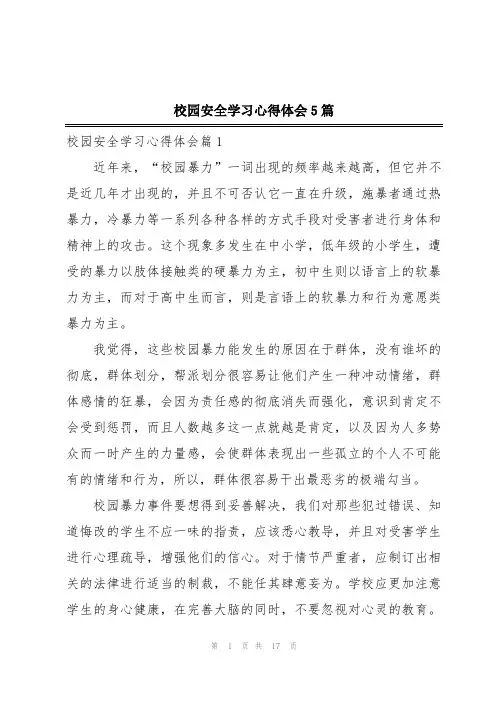 校园安全学习心得体会5篇

校园安全学习心得体会篇1

近年来，“校园暴力”一词出现的频率越来越高，但它并不是近几年才出现的，并且不可否认它一直在升级，施暴者通过热暴力，冷暴力等一系列各种各样的方式手段对受害者进行身体和精神上的攻击。这个现象多发生在中小学，低年级的小学生，遭受的暴力以肢体接触类的硬暴力为主，初中生则以语言上的软暴力为主，而对于高中生而言，则是言语上的软暴力和行为意愿类暴力为主。

我觉得，这些校园暴力能发生的原因在于群体，没有谁坏的彻底，群体划分，帮派划分很容易让他们产生一种冲动情绪，群体感情的狂暴，会因为责任感的彻底消失而强化，意识到肯定不会受到惩罚，而且人数越多这一点就越是肯定，以及因为人多势众而一时产生的力量感，会使群体表现出一些孤立的个人不可能有的情绪和行为，所以，群体很容易干出最恶劣的极端勾当。

校园暴力事件要想得到妥善解决，我们对那些犯过错误、知道悔改的学生不应一味的指责，应该悉心教导，并且对受害学生进行心理疏导，增强他们的信心。对于情节严重者，应制订出相关的法律进行适当的制裁，不能任其肆意妄为。学校应更加注意学生的身心健康，在完善大脑的同时，不要忽视对心灵的教育。

第 1 页 共 17 页